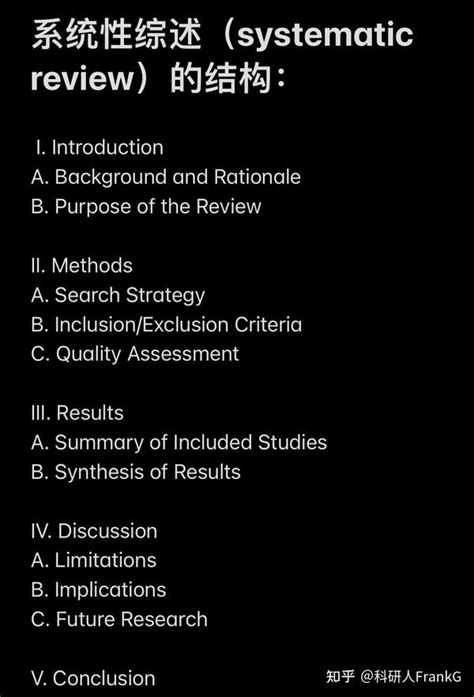 系统性综述（systematic review）的结构：

I. Introduction
A. Background and Rationale
B. Purpose of the Review

II. Methods
A. Search Strategy
B. Inclusion/Exclusion Criteria
C. Quality Assessment

III. Results
A. Summary of Included Studies
B. Synthesis of Results

IV. Discussion
A. Limitations
B. Implications
C. Future Research

V. Conclusion

知乎 @科研人FrankG